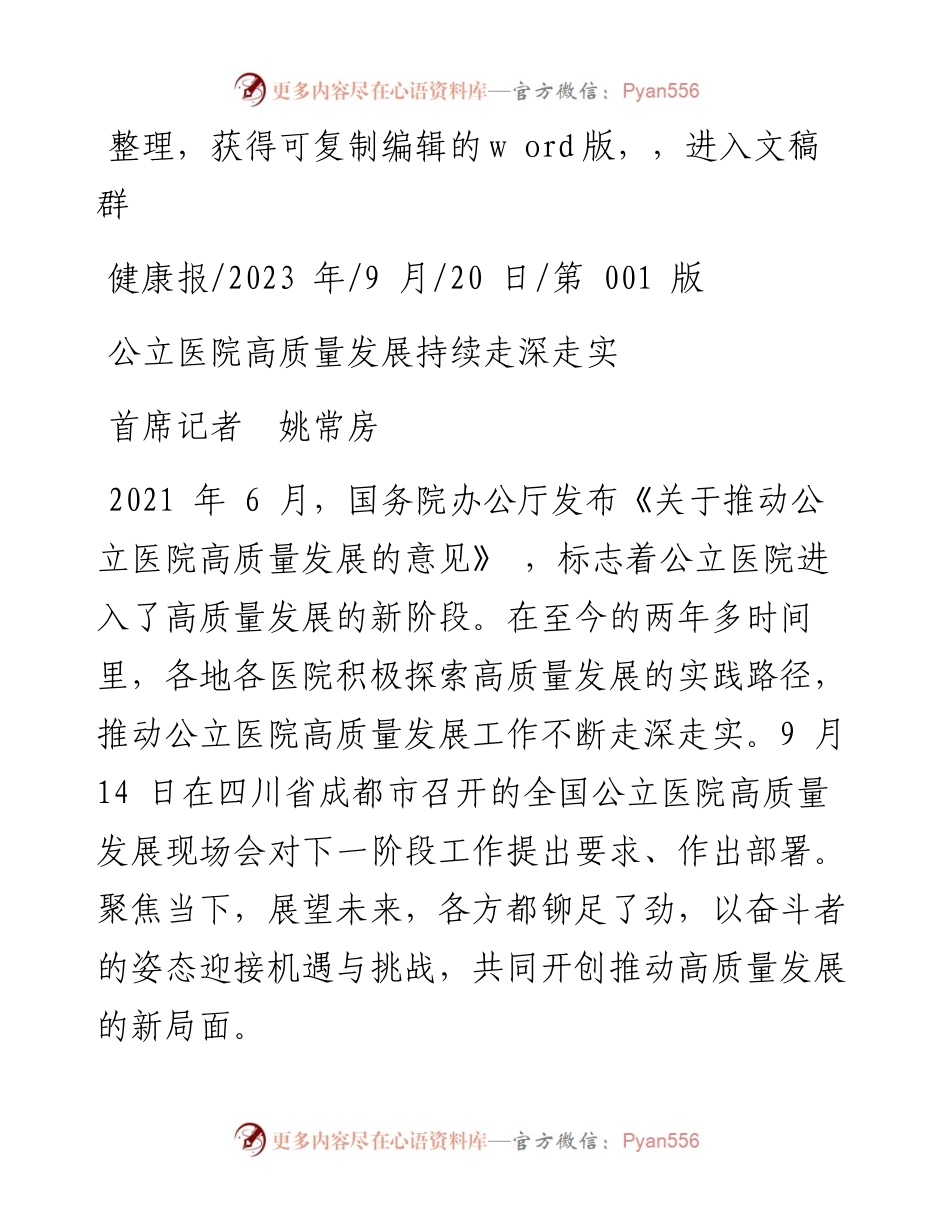 更多内容尽在心语资料库—官方微信：Pyan556

整理，获得可复制编辑的w ord版，，进入文稿群

健康报/2023 年/9 月/20 日/第 001 版

公立医院高质量发展持续走深走实

首席记者　姚常房

2021 年 6 月，国务院办公厅发布《关于推动公立医院高质量发展的意见》，标志着公立医院进入了高质量发展的新阶段。在至今的两年多时间里，各地各医院积极探索高质量发展的实践路径，推动公立医院高质量发展工作不断走深走实。9 月 14 日在四川省成都市召开的全国公立医院高质量发展现场会对下一阶段工作提出要求、作出部署。聚焦当下，展望未来，各方都铆足了劲，以奋斗者的姿态迎接机遇与挑战，共同开创推动高质量发展的新局面。

更多内容尽在心语资料库—官方微信：Pyan556